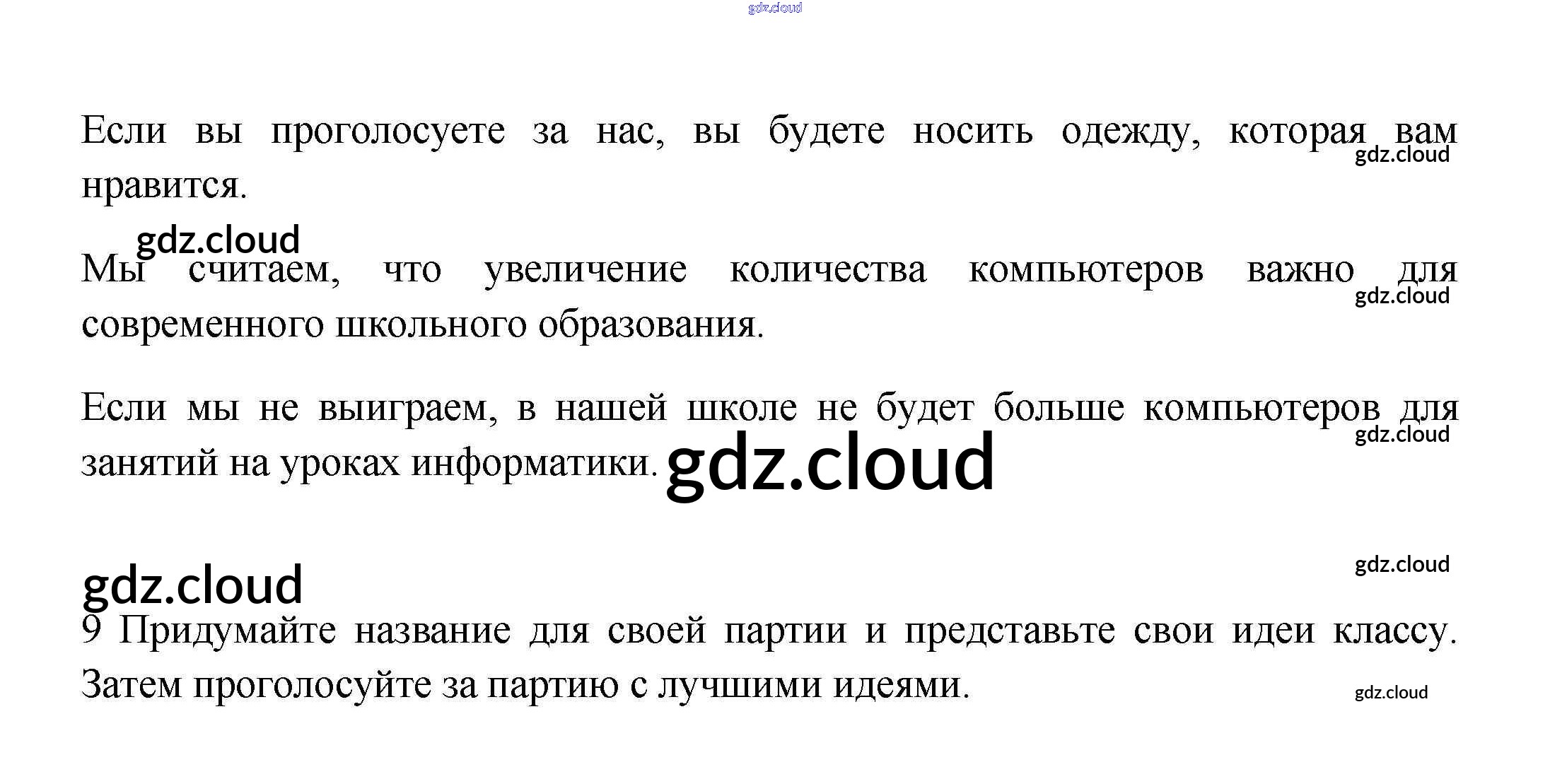 Если вы проголосуете за нас, вы будете носить одежду, которая вам нравится.

Мы считаем, что увеличение количества компьютеров важно для современного школьного образования.

Если мы не выиграем, в нашей школе не будет больше компьютеров для занятий на уроках информатики.

9 Придумайте название для своей партии и представьте свои идеи классу. Затем проголосуйте за партию с лучшими идеями.

gdz.cloud